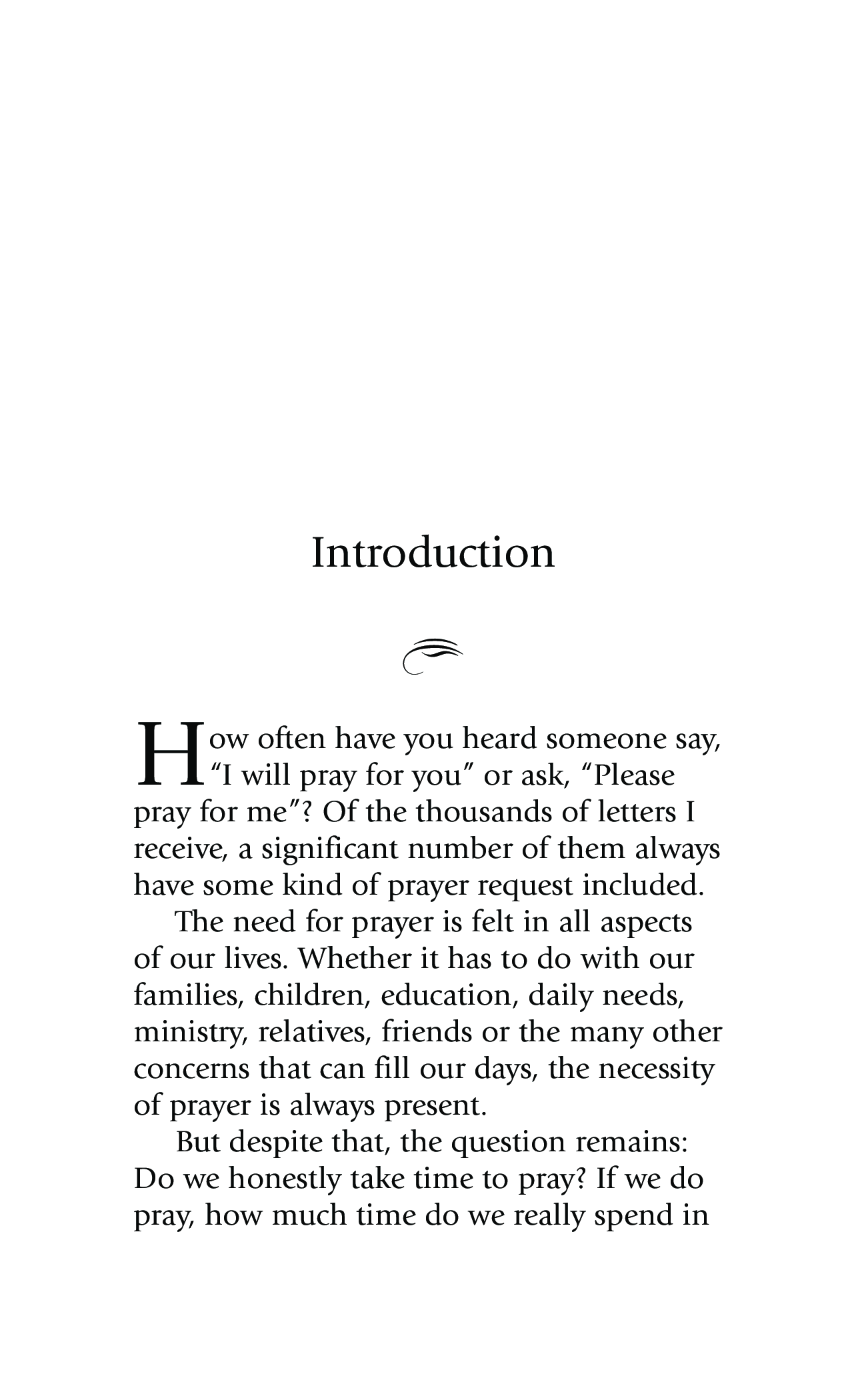 Introduction

How often have you heard someone say, “I will pray for you” or ask, “Please pray for me”? Of the thousands of letters I receive, a significant number of them always have some kind of prayer request included.

The need for prayer is felt in all aspects of our lives. Whether it has to do with our families, children, education, daily needs, ministry, relatives, friends or the many other concerns that can fill our days, the necessity of prayer is always present.

But despite that, the question remains: Do we honestly take time to pray? If we do pray, how much time do we really spend in